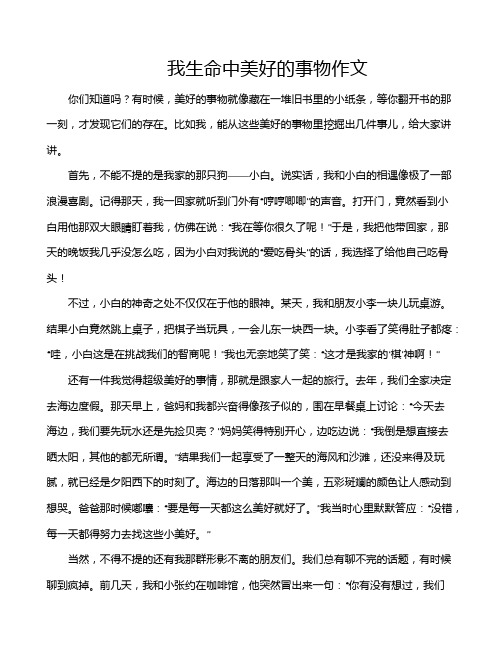 我生命中美好的事物作文

你们知道吗？有时候，美好的事物就像藏在一堆旧书里的小纸条，等你翻开书的那一刻，才发现它们的存在。比如我，能从这些美好的事物里挖掘出几件事儿，给大家讲讲。

首先，不能不提的是我家的那只狗——小白。说实话，我和小白的相遇像极了一部浪漫喜剧。记得那天，我一回家就听到门外有“哼哼唧唧”的声音。打开门，竟然看到小白用他那双大眼睛盯着我，仿佛在说：“我在等你很久了呢！”于是，我把他带回家，那天的晚饭我几乎没怎么吃，因为小白对我说的“爱吃骨头”的话，我选择了给他自己吃骨头！

不过，小白的神奇之处不仅仅在于他的眼神。某天，我和朋友小李一块儿玩桌游。结果小白竟然跳上桌子，把棋子当玩具，一会儿东一块西一块。小李看了笑得肚子都疼：“哇，小白这是在挑战我们的智商呢！”我也无奈地笑了笑：“这才是我家的‘棋’神啊！”

还有一件我觉得超级美好的事情，那就是跟家人一起的旅行。去年，我们全家决定去海边度假。那天早上，爸妈和我都兴奋得像孩子似的，围在早餐桌上讨论：“今天去海边，我们要先玩水还是先捡贝壳？”妈妈笑得特别开心，边吃边说：“我倒是想直接去晒太阳，其他的都无所谓。”结果我们一起享受了一整天的海风和沙滩，还没来得及玩腻，就已经是夕阳西下的时刻了。海边的日落那叫一个美，五彩斑斓的颜色让人感动到想哭。爸爸那时候嘟囔：“要是每一天都这么美好就好了。”我当时心里默默答应：“没错，每一天都得努力去找这些小美好。”

当然，不得不提的还有我那群形影不离的朋友们。我们总有聊不完的话题，有时候聊到疯掉。前几天，我和小张约在咖啡馆，他突然冒出来一句：“你有没有想过，我们